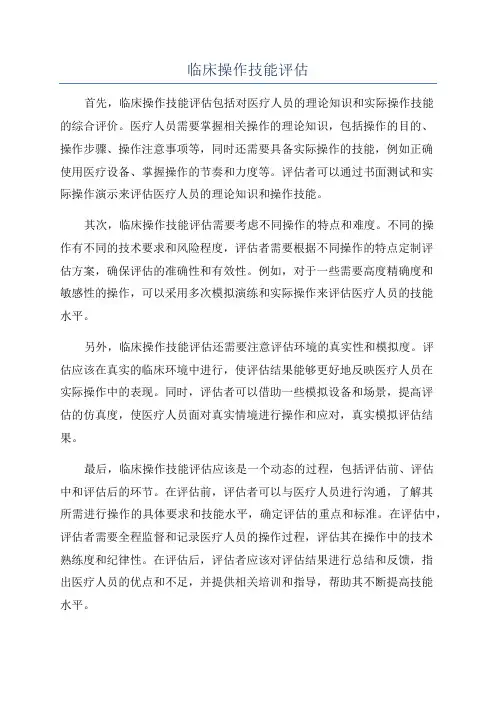 临床操作技能评估

首先，临床操作技能评估包括对医疗人员的理论知识和实际操作技能的综合评价。医疗人员需要掌握相关操作的理论知识，包括操作的目的、操作步骤、操作注意事项等，同时还需要具备实际操作的技能，例如正确使用医疗设备、掌握操作的节奏和力度等。评估者可以通过书面测试和实际操作演示来评估医疗人员的理论知识和操作技能。

其次，临床操作技能评估需要考虑不同操作的特点和难度。不同的操作有不同的技术要求和风险程度，评估者需要根据不同操作的特点定制评估方案，确保评估的准确性和有效性。例如，对于一些需要高度精确度和敏感性的操作，可以采用多次模拟演练和实际操作来评估医疗人员的技能水平。

另外，临床操作技能评估还需要注意评估环境的真实性和模拟度。评估应该在真实的临床环境中进行，使评估结果能够更好地反映医疗人员在实际操作中的表现。同时，评估者可以借助一些模拟设备和场景，提高评估的仿真度，使医疗人员面对真实情境进行操作和应对，真实模拟评估结果。

最后，临床操作技能评估应该是一个动态的过程，包括评估前、评估中和评估后的环节。在评估前，评估者可以与医疗人员进行沟通，了解其所需进行操作的具体要求和技能水平，确定评估的重点和标准。在评估中，评估者需要全程监督和记录医疗人员的操作过程，评估其在操作中的技术熟练度和纪律性。在评估后，评估者应该对评估结果进行总结和反馈，指出医疗人员的优点和不足，并提供相关培训和指导，帮助其不断提高技能水平。